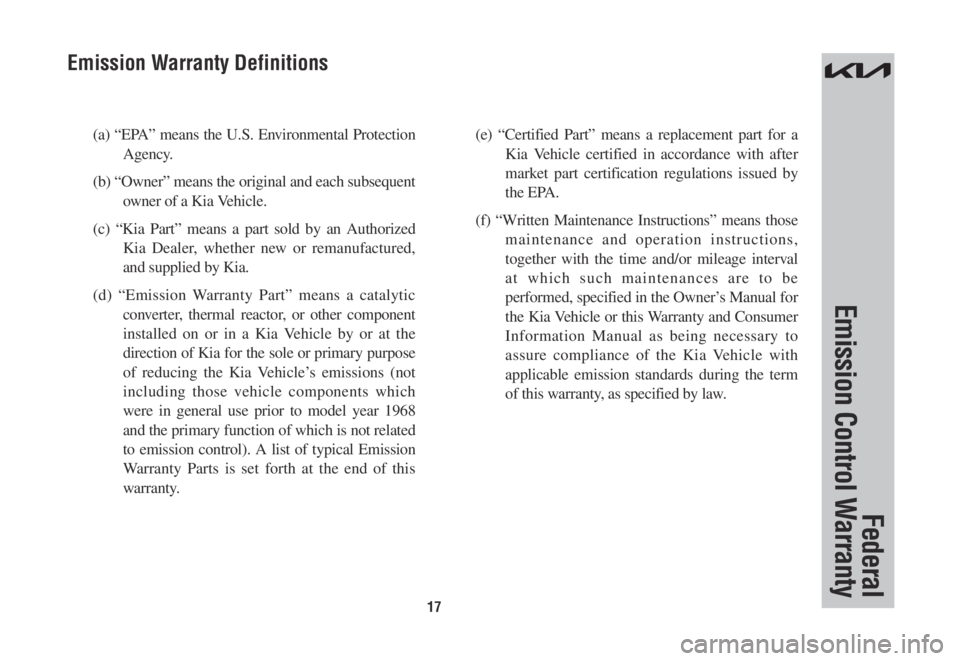 Emission Warranty Definitions

(a) “EPA” means the U.S. Environmental Protection Agency.

(b) “Owner” means the original and each subsequent owner of a Kia Vehicle.

(c) “Kia Part” means a part sold by an Authorized Kia Dealer, whether new or remanufactured, and supplied by Kia.

(d) “Emission Warranty Part” means a catalytic converter, thermal reactor, or other component installed on or in a Kia Vehicle by or at the direction of Kia for the sole or primary purpose of reducing the Kia Vehicle’s emissions (not including those vehicle components which were in general use prior to model year 1968 and the primary function of which is not related to emission control). A list of typical Emission Warranty Parts is set forth at the end of this warranty.

(e) “Certified Part” means a replacement part for a Kia Vehicle certified in accordance with after market part certification regulations issued by the EPA.

(f) “Written Maintenance Instructions” means those maintenance and operation instructions, together with the time and/or mileage interval at which such maintenances are to be performed, specified in the Owner’s Manual for the Kia Vehicle or this Warranty and Consumer Information Manual as being necessary to assure compliance of the Kia Vehicle with applicable emission standards during the term of this warranty, as specified by law.

KIA

Federal Emission Control Warranty

17

carmanualsonline.info